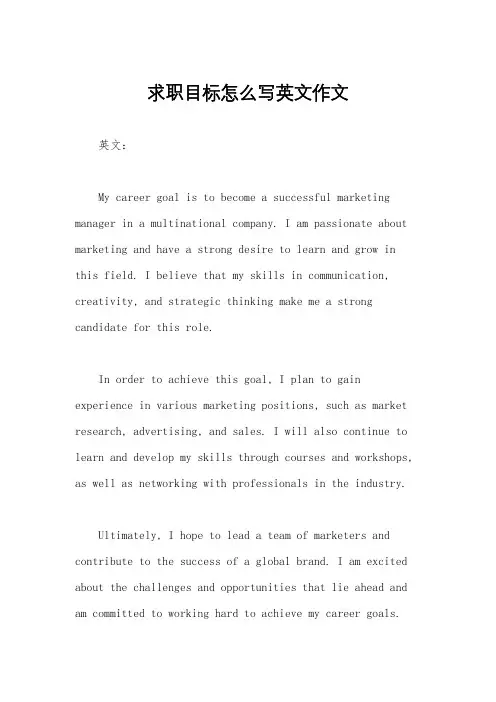 求职目标怎么写英文作文

英文：

My career goal is to become a successful marketing manager in a multinational company. I am passionate about marketing and have a strong desire to learn and grow in this field. I believe that my skills in communication, creativity, and strategic thinking make me a strong candidate for this role.

In order to achieve this goal, I plan to gain experience in various marketing positions, such as market research, advertising, and sales. I will also continue to learn and develop my skills through courses and workshops, as well as networking with professionals in the industry.

Ultimately, I hope to lead a team of marketers and contribute to the success of a global brand. I am excited about the challenges and opportunities that lie ahead and am committed to working hard to achieve my career goals.